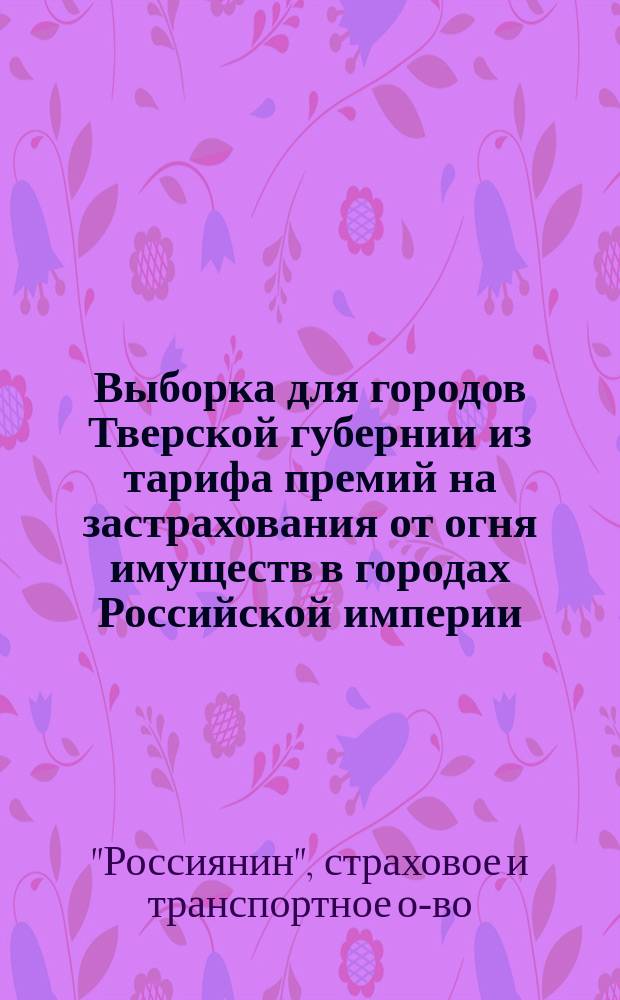 Выборка для городов Тверской губернии из тарифа премий на застрахования от огня имуществ в городах Российской империи

"Россиянин", страховое и транспортное о-во